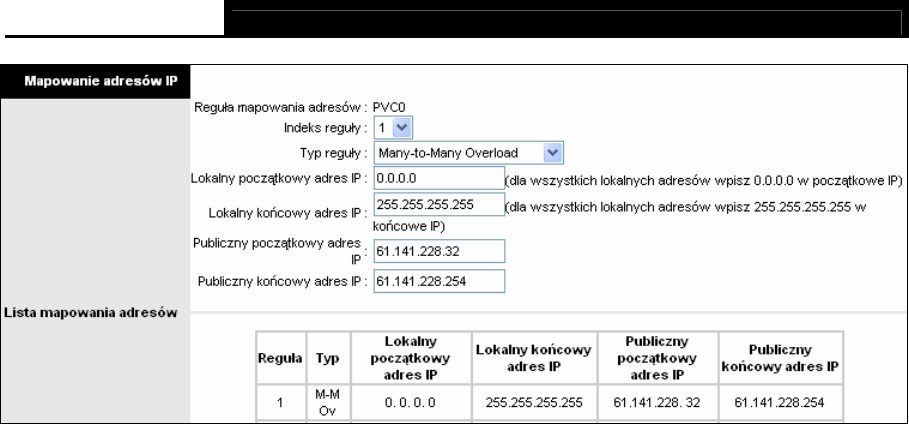 Mapowanie adresów IP

Reguła mapowania adresów : PVC0

Indeks reguły : 1

Typ reguły : Many-to-Many Overload

Lokalny początkowy adres IP : 0.0.0.0 (dla wszystkich lokalnych adresów wpisz 0.0.0.0 w początkowe IP)

Lokalny końcowy adres IP : 255.255.255.255 (dla wszystkich lokalnych adresów wpisz 255.255.255.255 w końcowe IP)

Publiczny początkowy adres IP : 61.141.228.32

Publiczny końcowy adres IP : 61.141.228.254

Lista mapowania adresów

| Reguła | Typ | Lokalny początkowy adres IP | Lokalny końcowy adres IP | Publiczny początkowy adres IP | Publiczny końcowy adres IP |
|---|---|---|---|---|---|
| 1 | M-M Ov | 0. 0. 0. 0 | 255.255.255.255 | 61.141.228. 32 | 61.141.228.254 |